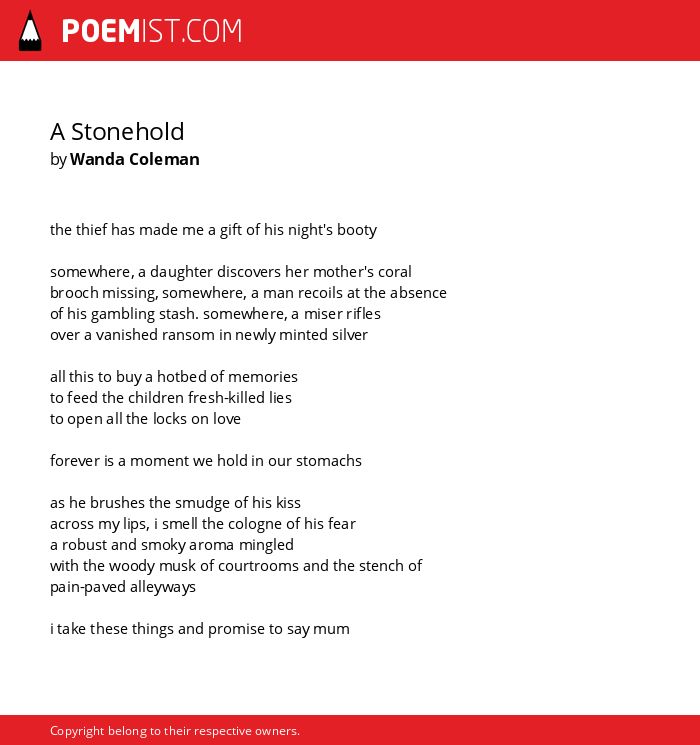 POEMIST.COM

A Stonehold
by Wanda Coleman

the thief has made me a gift of his night's booty

somewhere, a daughter discovers her mother's coral
brooch missing, somewhere, a man recoils at the absence
of his gambling stash. somewhere, a miser rifles
over a vanished ransom in newly minted silver

all this to buy a hotbed of memories
to feed the children fresh-killed lies
to open all the locks on love

forever is a moment we hold in our stomachs

as he brushes the smudge of his kiss
across my lips, i smell the cologne of his fear
a robust and smoky aroma mingled
with the woody musk of courtrooms and the stench of
pain-paved alleyways

i take these things and promise to say mum

Copyright belong to their respective owners.